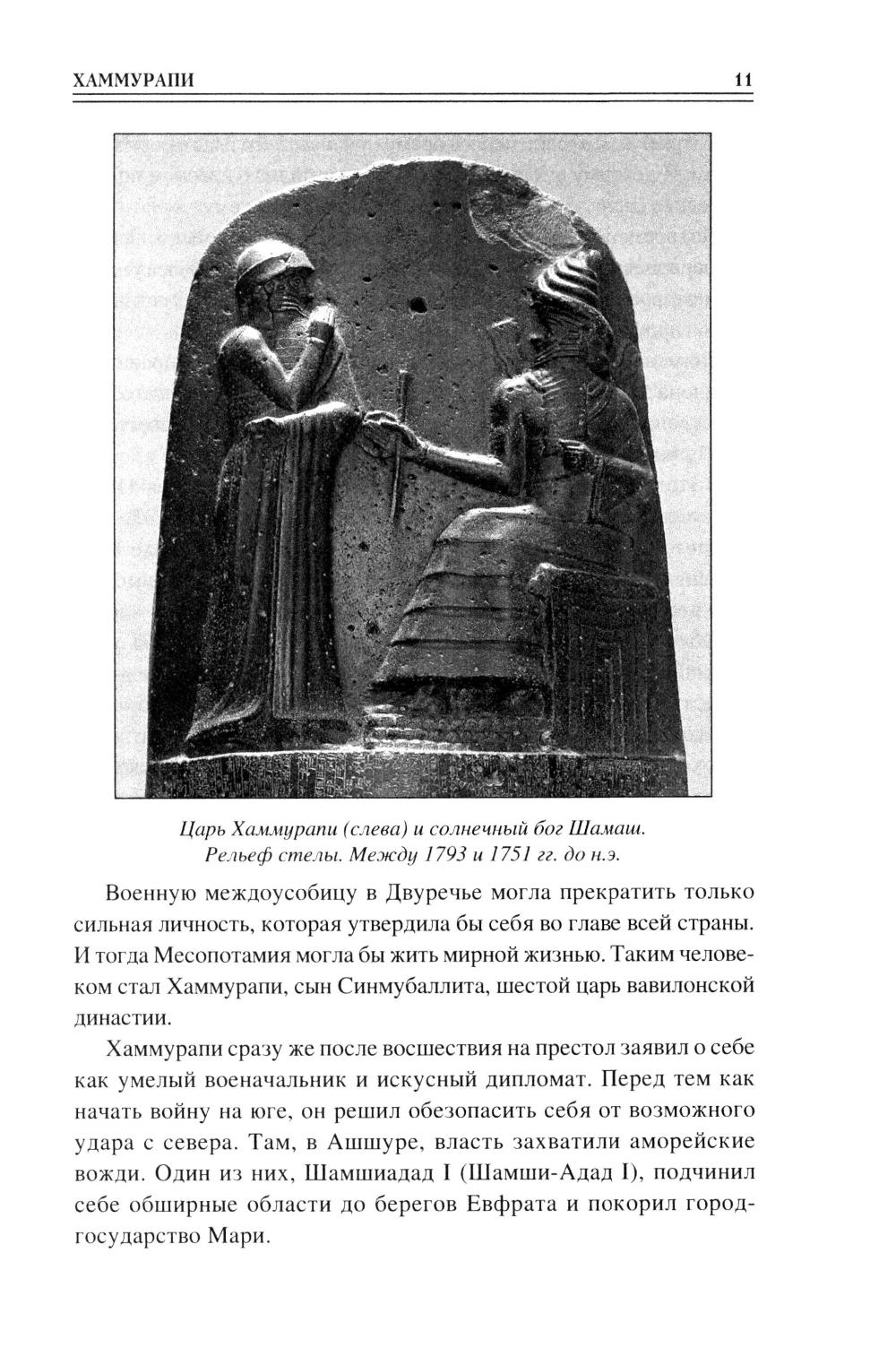 ХАММУРАПИ 11

Царь Хаммурапи (слева) и солнечный бог Шамаш. Рельеф стелы. Между 1793 и 1751 гг. до н.э.

Военную междоусобицу в Двуречье могла прекратить только сильная личность, которая утвердила бы себя во главе всей страны. И тогда Месопотамия могла бы жить мирной жизнью. Таким человеком стал Хаммурапи, сын Синмубаллита, шестой царь вавилонской династии.

Хаммурапи сразу же после восшествия на престол заявил о себе как умелый военачальник и искусный дипломат. Перед тем как начать войну на юге, он решил обезопасить себя от возможного удара с севера. Там, в Ашшуре, власть захватили аморейские вожди. Один из них, Шамшиадад I (Шамши-Адад I), подчинил себе обширные области до берегов Евфрата и покорил город-государство Мари.